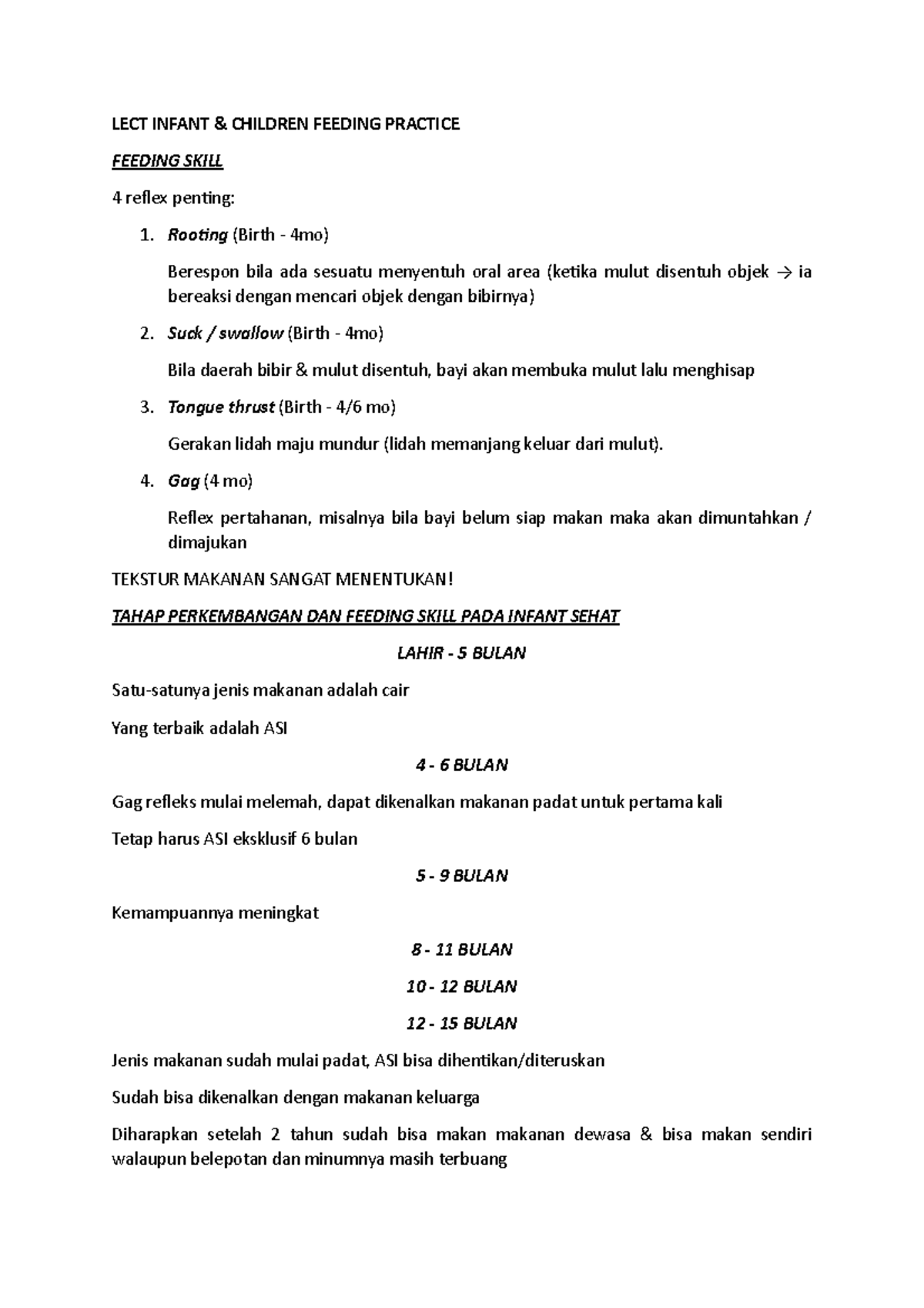 LECT INFANT & CHILDREN FEEDING PRACTICE

FEEDING SKILL

4 reflex penting:

1. Rooting (Birth - 4mo)

Berespon bila ada sesuatu menyentuh oral area (ketika mulut disentuh objek → ia bereaksi dengan mencari objek dengan bibirnya)

2. Suck / swallow (Birth - 4mo)

Bila daerah bibir & mulut disentuh, bayi akan membuka mulut lalu menghisap

3. Tongue thrust (Birth - 4/6 mo)

Gerakan lidah maju mundur (lidah memanjang keluar dari mulut).

4. Gag (4 mo)

Reflex pertahanan, misalnya bila bayi belum siap makan maka akan dimuntahkan / dimajukan

TEKSTUR MAKANAN SANGAT MENENTUKAN!

TAHAP PERKEMBANGAN DAN FEEDING SKILL PADA INFANT SEHAT

LAHIR - 5 BULAN

Satu-satunya jenis makanan adalah cair

Yang terbaik adalah ASI

4 - 6 BULAN

Gag refleks mulai melemah, dapat dikenalkan makanan padat untuk pertama kali

Tetap harus ASI eksklusif 6 bulan

5 - 9 BULAN

Kemampuannya meningkat

8 - 11 BULAN

10 - 12 BULAN

12 - 15 BULAN

Jenis makanan sudah mulai padat, ASI bisa dihentikan/diteruskan

Sudah bisa dikenalkan dengan makanan keluarga

Diharapkan setelah 2 tahun sudah bisa makan makanan dewasa & bisa makan sendiri walaupun belepotan dan minumnya masih terbuang